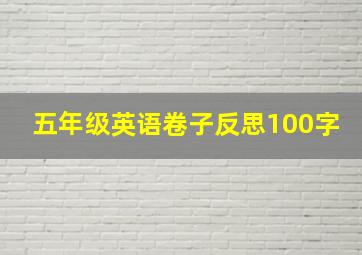 五年级英语卷子反思100字